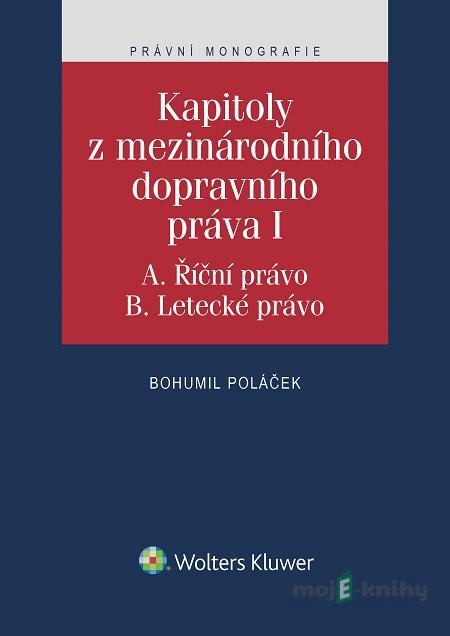 PRÁVNÍ MONOGRAFIE

Kapitoly z mezinárodního dopravního práva I

A. Říční právo
B. Letecké právo

BOHUMIL POLÁČEK

Wolters Kluwer

mojE-knihy